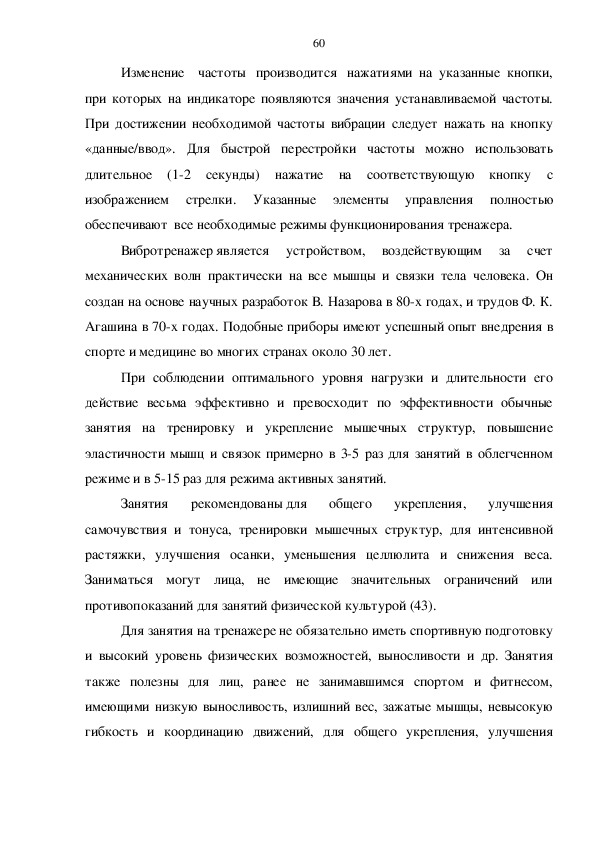 60

Изменение частоты производится нажатиями на указанные кнопки, при которых на индикаторе появляются значения устанавливаемой частоты. При достижении необходимой частоты вибрации следует нажать на кнопку «данные/ввод». Для быстрой перестройки частоты можно использовать длительное (1-2 секунды) нажатие на соответствующую кнопку с изображением стрелки. Указанные элементы управления полностью обеспечивают все необходимые режимы функционирования тренажера.

Вибротренажер является устройством, воздействующим за счет механических волн практически на все мышцы и связки тела человека. Он создан на основе научных разработок В. Назарова в 80-х годах, и трудов Ф. К. Агашина в 70-х годах. Подобные приборы имеют успешный опыт внедрения в спорте и медицине во многих странах около 30 лет.

При соблюдении оптимального уровня нагрузки и длительности его действие весьма эффективно и превосходит по эффективности обычные занятия на тренировку и укрепление мышечных структур, повышение эластичности мышц и связок примерно в 3-5 раз для занятий в облегченном режиме и в 5-15 раз для режима активных занятий.

Занятия рекомендованы для общего укрепления, улучшения самочувствия и тонуса, тренировки мышечных структур, для интенсивной растяжки, улучшения осанки, уменьшения целлюлита и снижения веса. Заниматься могут лица, не имеющие значительных ограничений или противопоказаний для занятий физической культурой (43).

Для занятия на тренажере не обязательно иметь спортивную подготовку и высокий уровень физических возможностей, выносливости и др. Занятия также полезны для лиц, ранее не занимавшимся спортом и фитнесом, имеющими низкую выносливость, излишний вес, зажатые мышцы, невысокую гибкость и координацию движений, для общего укрепления, улучшения